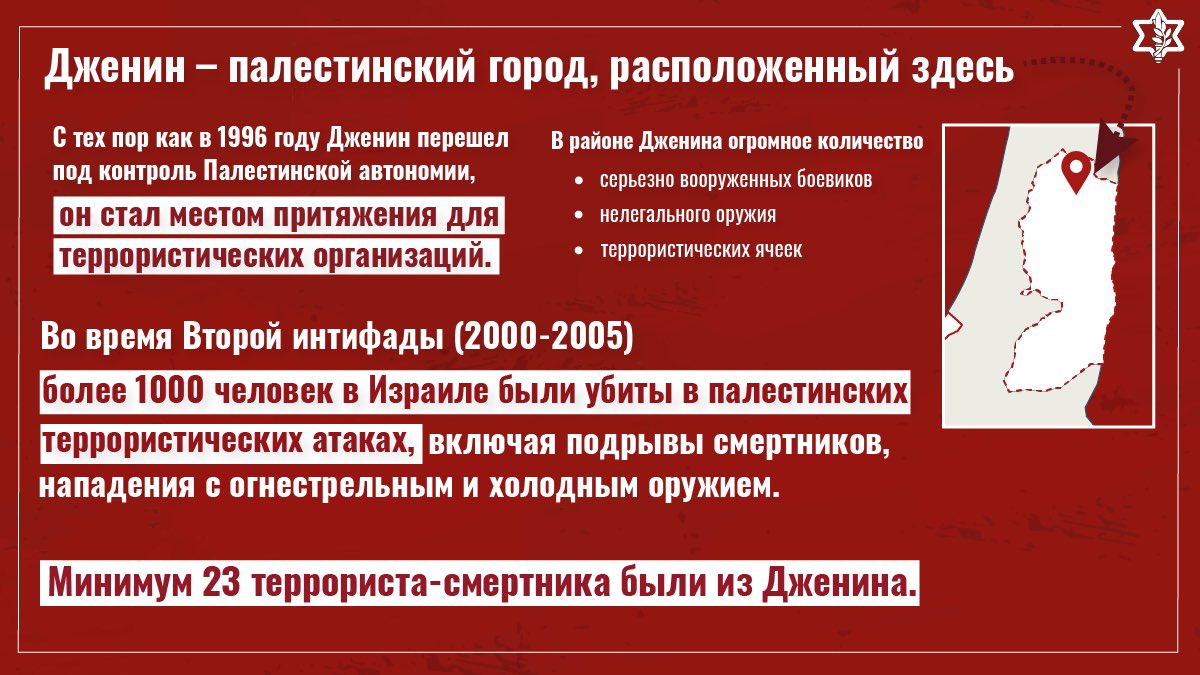 Дженин – палестинский город, расположенный здесь

С тех пор как в 1996 году Дженин перешел под контроль Палестинской автономии, он стал местом притяжения для террористических организаций.

В районе Дженина огромное количество
• серьезно вооруженных боевиков
• нелегального оружия
• террористических ячеек

Во время Второй интифады (2000-2005) более 1000 человек в Израиле были убиты в палестинских террористических атаках, включая подрывы смертников, нападения с огнестрельным и холодным оружием.

Минимум 23 террориста-смертника были из Дженина.